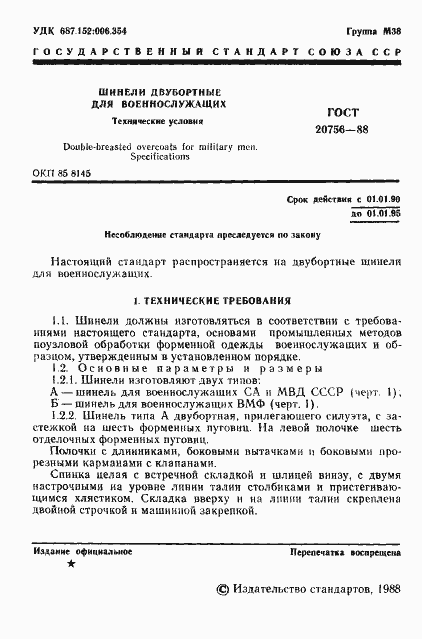 УДК 687.152:006.354

Группа М38

ГОСУДАРСТВЕННЫЙ СТАНДАРТ СОЮЗА ССР

ШИНЕЛИ ДВУБОРТНЫЕ ДЛЯ ВОЕННОСЛУЖАЩИХ

Технические условия

Double-breasted overcoats for military men. Specifications

ГОСТ 20756—88

ОКП 85 8145

Срок действия с 01.01.90
до 01.01.95

Несоблюдение стандарта преследуется по закону

Настоящий стандарт распространяется на двубортные шинели для военнослужащих.

1. ТЕХНИЧЕСКИЕ ТРЕБОВАНИЯ

1.1. Шинели должны изготовляться в соответствии с требованиями настоящего стандарта, основами промышленных методов поузловой обработки форменной одежды военнослужащих и образцом, утвержденным в установленном порядке.

1.2. Основные параметры и размеры

1.2.1. Шинели изготовляют двух типов:

А — шинель для военнослужащих СА и МВД СССР (черт. 1);

Б — шинель для военнослужащих ВМФ (черт. 1).

1.2.2. Шинель типа А двубортная, прилегающего силуэта, с застежкой на шесть форменных пуговиц. На левой полочке шесть отделочных форменных пуговиц.

Полочки с длинниками, боковыми вытачками и боковыми прорезными карманами с клапанами.

Спинка целая с встречной складкой и шлицей внизу, с двумя настрочными на уровне линии талии столбиками и пристегивающимся хлястиком. Складка вверху и на линии талии скреплена двойной строчкой и машинной закрепкой.

Издание официальное

★

Перепечатка воспрещена

© Издательство стандартов, 1988